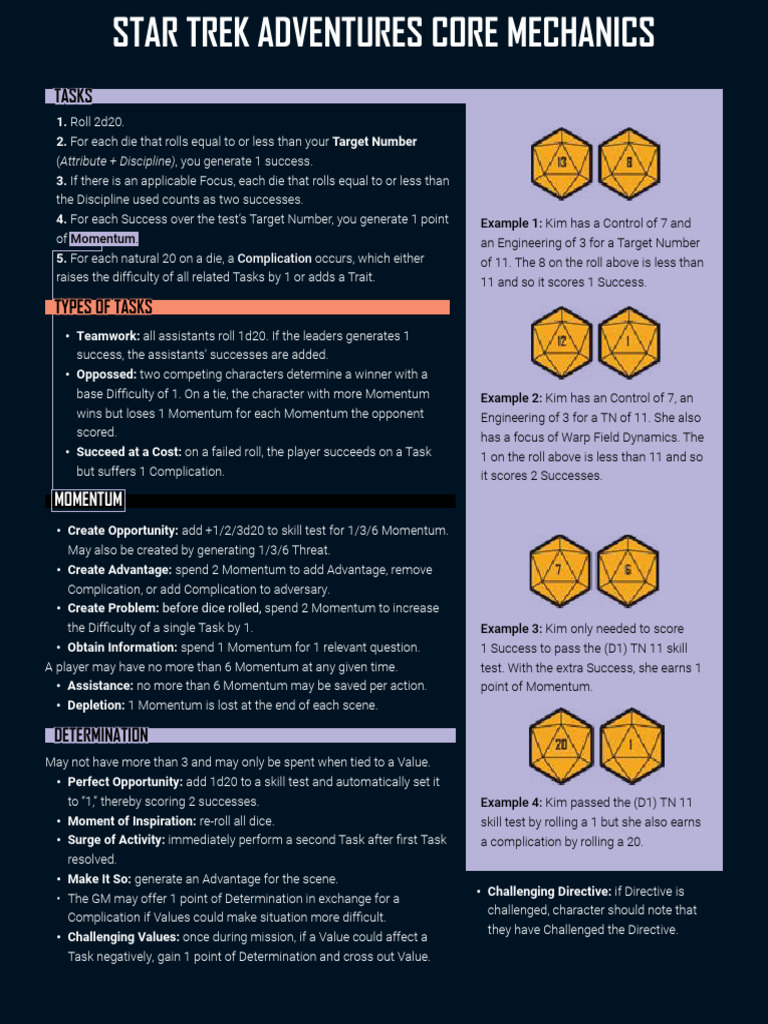 STAR TREK ADVENTURES CORE MECHANICS

TASKS

1. Roll 2d20.
2. For each die that rolls equal to or less than your Target Number (Attribute + Discipline), you generate 1 success.
3. If there is an applicable Focus, each die that rolls equal to or less than the Discipline used counts as two successes.
4. For each Success over the test's Target Number, you generate 1 point of Momentum.
5. For each natural 20 on a die, a Complication occurs, which either raises the difficulty of all related Tasks by 1 or adds a Trait.

TYPES OF TASKS

• Teamwork: all assistants roll 1d20. If the leaders generates 1 success, the assistants' successes are added.
• Opposed: two competing characters determine a winner with a base Difficulty of 1. On a tie, the character with more Momentum wins but loses 1 Momentum for each Momentum the opponent scored.
• Succeed at a Cost: on a failed roll, the player succeeds on a Task but suffers 1 Complication.

MOMENTUM

• Create Opportunity: add +1/2/3d20 to skill test for 1/3/6 Momentum. May also be created by generating 1/3/6 Threat.
• Create Advantage: spend 2 Momentum to add Advantage, remove Complication, or add Complication to adversary.
• Create Problem: before dice rolled, spend 2 Momentum to increase the Difficulty of a single Task by 1.
• Obtain Information: spend 1 Momentum for 1 relevant question.
A player may have no more than 6 Momentum at any given time.
• Assistance: no more than 6 Momentum may be saved per action.
• Depletion: 1 Momentum is lost at the end of each scene.

DETERMINATION

May not have more than 3 and may only be spent when tied to a Value.
• Perfect Opportunity: add 1d20 to a skill test and automatically set it to "1," thereby scoring 2 successes.
• Moment of Inspiration: re-roll all dice.
• Surge of Activity: immediately perform a second Task after first Task resolved.
• Make It So: generate an Advantage for the scene.
• The GM may offer 1 point of Determination in exchange for a Complication if Values could make situation more difficult.
• Challenging Values: once during mission, if a Value could affect a Task negatively, gain 1 point of Determination and cross out Value.

13 8

Example 1: Kim has a Control of 7 and an Engineering of 3 for a Target Number of 11. The 8 on the roll above is less than 11 and so it scores 1 Success.

12 1

Example 2: Kim has an Control of 7, an Engineering of 3 for a TN of 11. She also has a focus of Warp Field Dynamics. The 1 on the roll above is less than 11 and so it scores 2 Successes.

7 6

Example 3: Kim only needed to score 1 Success to pass the (D1) TN 11 skill test. With the extra Success, she earns 1 point of Momentum.

20 1

Example 4: Kim passed the (D1) TN 11 skill test by rolling a 1 but she also earns a complication by rolling a 20.

• Challenging Directive: if Directive is challenged, character should note that they have Challenged the Directive.